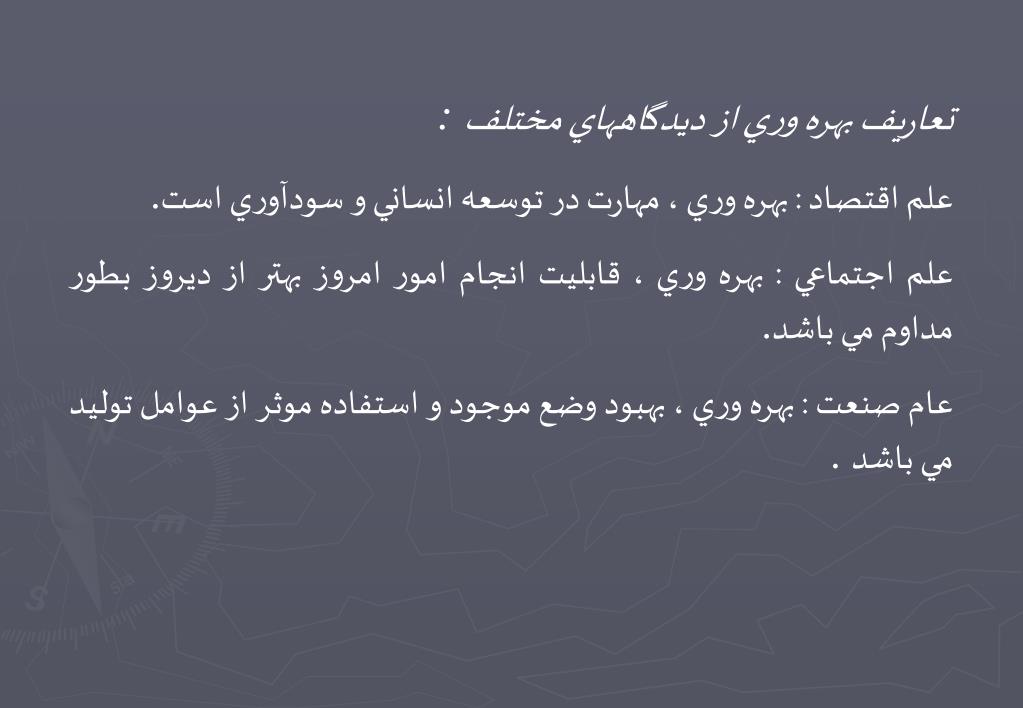 تعاريف بهره وري از ديدگاههاي مختلف :

علم اقتصاد : بهره وري ، مهارت در توسعه انساني و سودآوري است.

علم اجتماعي : بهره وري ، قابليت انجام امور امروز بهتر از ديروز بطور مداوم مي باشد.

عام صنعت : بهره وري ، بهبود وضع موجود و استفاده موثر از عوامل توليد مي باشد .